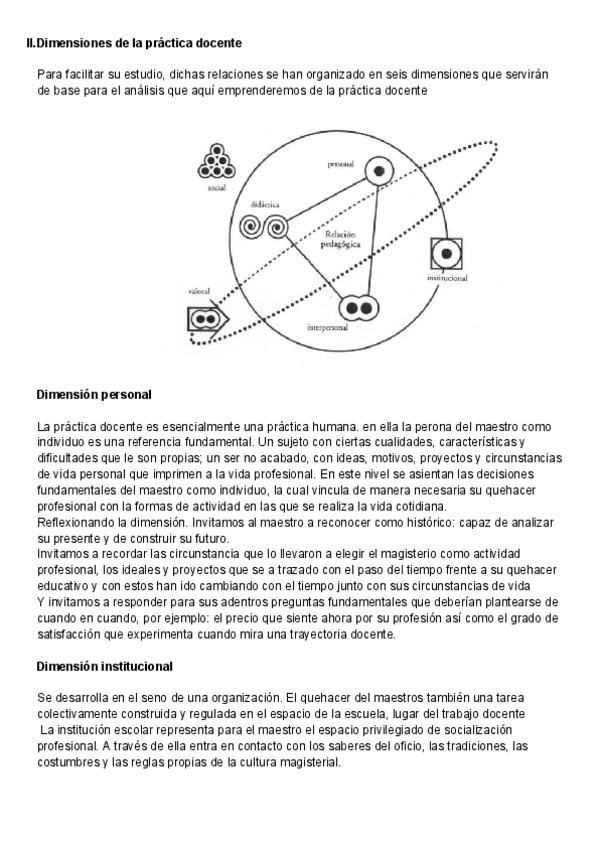 II.Dimensiones de la práctica docente

Para facilitar su estudio, dichas relaciones se han organizado en seis dimensiones que servirán de base para el análisis que aquí emprenderemos de la práctica docente

social

personal

didáctica

Relación pedagógica

institucional

valoral

interpersonal

Dimensión personal

La práctica docente es esencialmente una práctica humana. en ella la perona del maestro como individuo es una referencia fundamental. Un sujeto con ciertas cualidades, características y dificultades que le son propias; un ser no acabado, con ideas, motivos, proyectos y circunstancias de vida personal que imprimen a la vida profesional. En este nivel se asientan las decisiones fundamentales del maestro como individuo, la cual vincula de manera necesaria su quehacer profesional con la formas de actividad en las que se realiza la vida cotidiana.
Reflexionando la dimensión. Invitamos al maestro a reconocer como histórico: capaz de analizar su presente y de construir su futuro.
Invitamos a recordar las circunstancia que lo llevaron a elegir el magisterio como actividad profesional, los ideales y proyectos que se a trazado con el paso del tiempo frente a su quehacer educativo y con estos han ido cambiando con el tiempo junto con sus circunstancias de vida
Y invitamos a responder para sus adentros preguntas fundamentales que deberían plantearse de cuando en cuando, por ejemplo: el precio que siente ahora por su profesión así como el grado de satisfacción que experimenta cuando mira una trayectoria docente.

Dimensión institucional

Se desarrolla en el seno de una organización. El quehacer del maestros también una tarea colectivamente construida y regulada en el espacio de la escuela, lugar del trabajo docente
La institución escolar representa para el maestro el espacio privilegiado de socialización profesional. A través de ella entra en contacto con los saberes del oficio, las tradiciones, las costumbres y las reglas propias de la cultura magisterial.